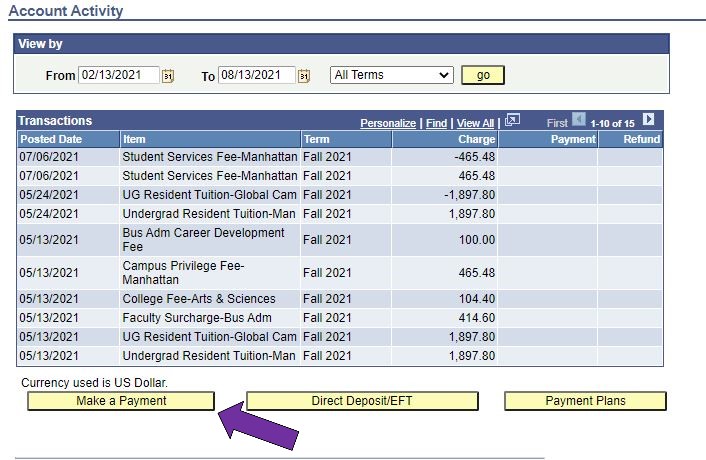 Account Activity

View by

From 02/13/2021 To 08/13/2021 All Terms go

Transactions Personalize | Find | View All | First 1-10 of 15

| Posted Date | Item | Term | Charge | Payment | Refund |
|---|---|---|---|---|---|
| 07/06/2021 | Student Services Fee-Manhattan | Fall 2021 | -465.48 | | |
| 07/06/2021 | Student Services Fee-Manhattan | Fall 2021 | 465.48 | | |
| 05/24/2021 | UG Resident Tuition-Global Cam | Fall 2021 | -1,897.80 | | |
| 05/24/2021 | Undergrad Resident Tuition-Man | Fall 2021 | 1,897.80 | | |
| 05/13/2021 | Bus Adm Career Development Fee | Fall 2021 | 100.00 | | |
| 05/13/2021 | Campus Privilege Fee-Manhattan | Fall 2021 | 465.48 | | |
| 05/13/2021 | College Fee-Arts & Sciences | Fall 2021 | 104.40 | | |
| 05/13/2021 | Faculty Surcharge-Bus Adm | Fall 2021 | 414.60 | | |
| 05/13/2021 | UG Resident Tuition-Global Cam | Fall 2021 | 1,897.80 | | |
| 05/13/2021 | Undergrad Resident Tuition-Man | Fall 2021 | 1,897.80 | | |

Currency used is US Dollar.

Make a Payment Direct Deposit/EFT Payment Plans